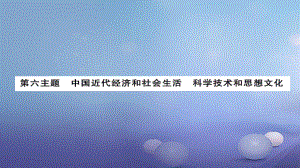 第六主题　中国近代经济和社会生活　科学技术和思想文化